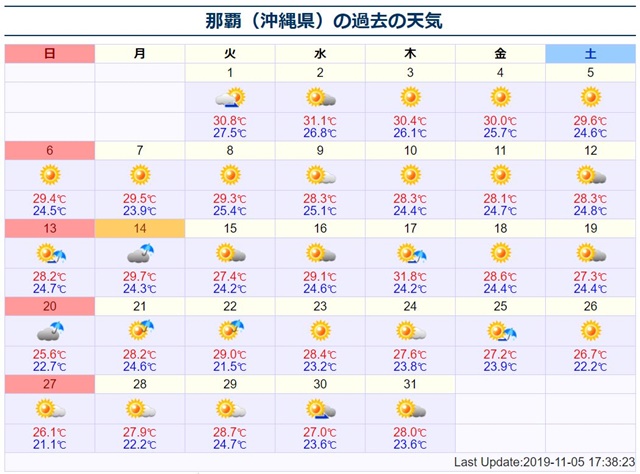 那覇（沖縄県）の過去の天気

| 日 | 月 | 火 | 水 | 木 | 金 | 土 |
|---|---|---|---|---|---|---|
| | | 1 | 2 | 3 | 4 | 5 |
| | | 30.8℃ 27.5℃ | 31.1℃ 26.8℃ | 30.4℃ 26.1℃ | 30.0℃ 25.7℃ | 29.6℃ 24.6℃ |
| 6 | 7 | 8 | 9 | 10 | 11 | 12 |
| 29.4℃ 24.5℃ | 29.5℃ 23.9℃ | 29.3℃ 25.4℃ | 28.3℃ 25.1℃ | 28.3℃ 24.4℃ | 28.1℃ 24.7℃ | 28.3℃ 24.8℃ |
| 13 | 14 | 15 | 16 | 17 | 18 | 19 |
| 28.2℃ 24.7℃ | 29.7℃ 24.3℃ | 27.4℃ 24.2℃ | 29.1℃ 24.6℃ | 31.8℃ 24.2℃ | 28.6℃ 24.4℃ | 27.3℃ 24.4℃ |
| 20 | 21 | 22 | 23 | 24 | 25 | 26 |
| 25.6℃ 22.7℃ | 28.2℃ 24.6℃ | 29.0℃ 21.5℃ | 28.4℃ 23.2℃ | 27.6℃ 23.8℃ | 27.2℃ 23.9℃ | 26.7℃ 22.2℃ |
| 27 | 28 | 29 | 30 | 31 | | |
| 26.1℃ 21.1℃ | 27.9℃ 22.2℃ | 28.7℃ 24.7℃ | 27.0℃ 23.6℃ | 28.0℃ 23.6℃ | | |

Last Update:2019-11-05 17:38:23